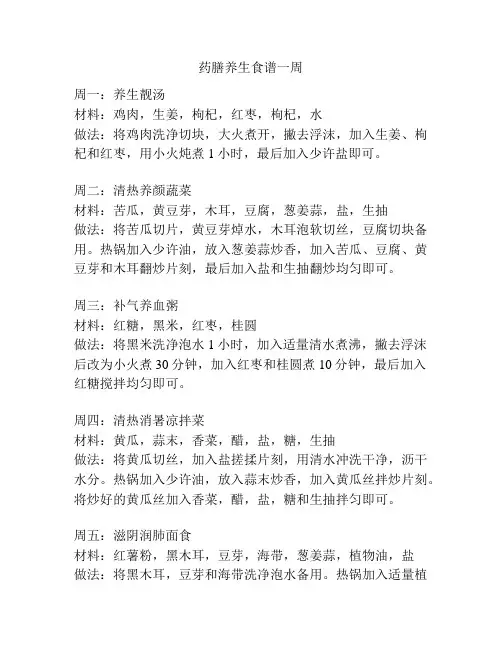 药膳养生食谱一周

周一：养生靓汤
材料：鸡肉，生姜，枸杞，红枣，枸杞，水
做法：将鸡肉洗净切块，大火煮开，撇去浮沫，加入生姜、枸杞和红枣，用小火炖煮 1 小时，最后加入少许盐即可。

周二：清热养颜蔬菜
材料：苦瓜，黄豆芽，木耳，豆腐，葱姜蒜，盐，生抽
做法：将苦瓜切片，黄豆芽焯水，木耳泡软切丝，豆腐切块备用。热锅加入少许油，放入葱姜蒜炒香，加入苦瓜、豆腐、黄豆芽和木耳翻炒片刻，最后加入盐和生抽翻炒均匀即可。

周三：补气养血粥
材料：红糖，黑米，红枣，桂圆
做法：将黑米洗净泡水 1 小时，加入适量清水煮沸，撇去浮沫后改为小火煮 30 分钟，加入红枣和桂圆煮 10 分钟，最后加入红糖搅拌均匀即可。

周四：清热消暑凉拌菜
材料：黄瓜，蒜末，香菜，醋，盐，糖，生抽
做法：将黄瓜切丝，加入盐搓揉片刻，用清水冲洗干净，沥干水分。热锅加入少许油，放入蒜末炒香，加入黄瓜丝拌炒片刻。将炒好的黄瓜丝加入香菜，醋，盐，糖和生抽拌匀即可。

周五：滋阴润肺面食
材料：红薯粉，黑木耳，豆芽，海带，葱姜蒜，植物油，盐
做法：将黑木耳，豆芽和海带洗净泡水备用。热锅加入适量植